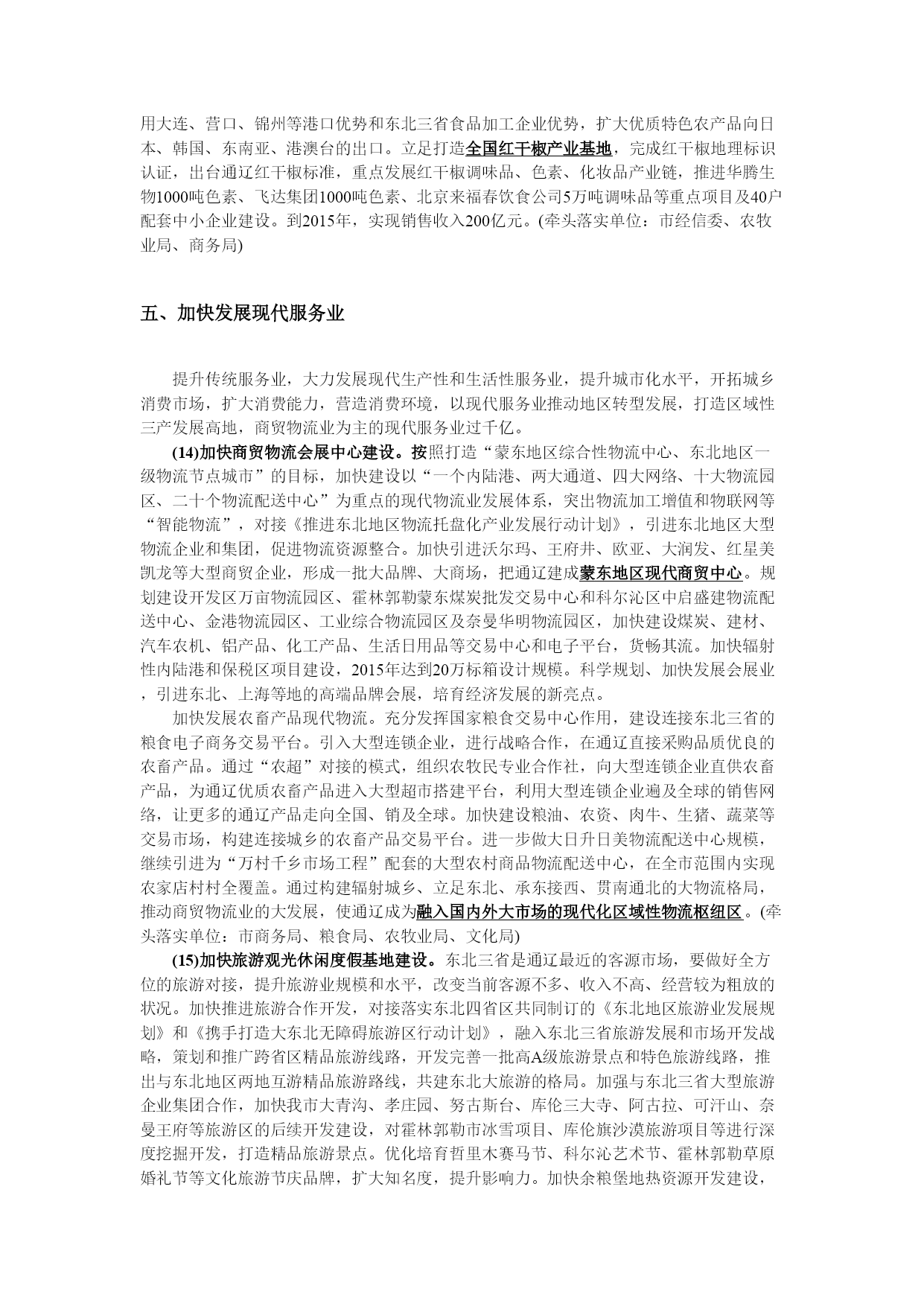 用大连、营口、锦州等港口优势和东北三省食品加工企业优势，扩大优质特色农产品向日本、韩国、东南亚、港澳台的出口。立足打造全国红干椒产业基地，完成红干椒地理标识认证，出台通辽红干椒标准，重点发展红干椒调味品、色素、化妆品产业链，推进华腾生物1000吨色素、飞达集团1000吨色素、北京来福春饮食公司5万吨调味品等重点项目及40户配套中小企业建设。到2015年，实现销售收入200亿元。(牵头落实单位：市经信委、农牧业局、商务局)

五、加快发展现代服务业

提升传统服务业，大力发展现代生产性和生活性服务业，提升城市化水平，开拓城乡消费市场，扩大消费能力，营造消费环境，以现代服务业推动地区转型发展，打造区域性三产发展高地，商贸物流业为主的现代服务业过千亿。

(14)加快商贸物流会展中心建设。按照打造“蒙东地区综合性物流中心、东北地区一级物流节点城市”的目标，加快建设以“一个内陆港、两大通道、四大网络、十大物流园区、二十个物流配送中心”为重点的现代物流业发展体系，突出物流加工增值和物联网等“智能物流”，对接《推进东北地区物流托盘化产业发展行动计划》，引进东北地区大型物流企业和集团，促进物流资源整合。加快引进沃尔玛、王府井、欧亚、大润发、红星美凯龙等大型商贸企业，形成一批大品牌、大商场，把通辽建成蒙东地区现代商贸中心。规划建设开发区万亩物流园区、霍林郭勒蒙东煤炭批发交易中心和科尔沁区中启盛建物流配送中心、金港物流园区、工业综合物流园区及奈曼华明物流园区，加快建设煤炭、建材、汽车农机、铝产品、化工产品、生活日用品等交易中心和电子平台，货畅其流。加快辐射性内陆港和保税区项目建设，2015年达到20万标箱设计规模。科学规划、加快发展会展业，引进东北、上海等地的高端品牌会展，培育经济发展的新亮点。

加快发展农畜产品现代物流。充分发挥国家粮食交易中心作用，建设连接东北三省的粮食电子商务交易平台。引入大型连锁企业，进行战略合作，在通辽直接采购品质优良的农畜产品。通过“农超”对接的模式，组织农牧民专业合作社，向大型连锁企业直供农畜产品，为通辽优质农畜产品进入大型超市搭建平台，利用大型连锁企业遍及全球的销售网络，让更多的通辽产品走向全国、销及全球。加快建设粮油、农资、肉牛、生猪、蔬菜等交易市场，构建连接城乡的农畜产品交易平台。进一步做大日升日美物流配送中心规模，继续引进为“万村千乡市场工程”配套的大型农村商品物流配送中心，在全市范围内实现农家店村村全覆盖。通过构建辐射城乡、立足东北、承东接西、贯南通北的大物流格局，推动商贸物流业的大发展，使通辽成为融入国内外大市场的现代化区域性物流枢纽区。(牵头落实单位：市商务局、粮食局、农牧业局、文化局)

(15)加快旅游观光休闲度假基地建设。东北三省是通辽最近的客源市场，要做好全方位的旅游对接，提升旅游业规模和水平，改变当前客源不多、收入不高、经营较为粗放的状况。加快推进旅游合作开发，对接落实东北四省区共同制订的《东北地区旅游业发展规划》和《携手打造大东北无障碍旅游区行动计划》，融入东北三省旅游发展和市场开发战略，策划和推广跨省区精品旅游线路，开发完善一批高A级旅游景点和特色旅游线路，推出与东北地区两地互游精品旅游路线，共建东北大旅游的格局。加强与东北三省大型旅游企业集团合作，加快我市大青沟、孝庄园、努古斯台、库伦三大寺、阿古拉、可汗山、奈曼王府等旅游区的后续开发建设，对霍林郭勒市冰雪项目、库伦旗沙漠旅游项目等进行深度挖掘开发，打造精品旅游景点。优化培育哲里木赛马节、科尔沁艺术节、霍林郭勒草原婚礼节等文化旅游节庆品牌，扩大知名度，提升影响力。加快余粮堡地热资源开发建设，